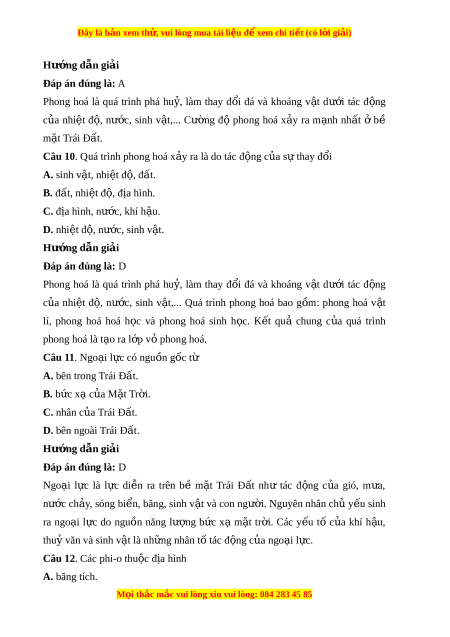 Đây là bản xem thử, vui lòng mua tài liệu để xem chi tiết (có lời giải)

Hướng dẫn giải

Đáp án đúng là: A

Phong hoá là quá trình phá huỷ, làm thay đổi đá và khoáng vật dưới tác động của nhiệt độ, nước, sinh vật,... Cường độ phong hoá xảy ra mạnh nhất ở bề mặt Trái Đất.

Câu 10. Quá trình phong hoá xảy ra là do tác động của sự thay đổi

A. sinh vật, nhiệt độ, đất.

B. đất, nhiệt độ, địa hình.

C. địa hình, nước, khí hậu.

D. nhiệt độ, nước, sinh vật.

Hướng dẫn giải

Đáp án đúng là: D

Phong hoá là quá trình phá huỷ, làm thay đổi đá và khoáng vật dưới tác động của nhiệt độ, nước, sinh vật,... Quá trình phong hoá bao gồm: phong hoá vật lí, phong hoá hoá học và phong hoá sinh học. Kết quả chung của quá trình phong hoá là tạo ra lớp vỏ phong hoá.

Câu 11. Ngoại lực có nguồn gốc từ

A. bên trong Trái Đất.

B. bức xạ của Mặt Trời.

C. nhân của Trái Đất.

D. bên ngoài Trái Đất.

Hướng dẫn giải

Đáp án đúng là: D

Ngoại lực là lực diễn ra trên bề mặt Trái Đất như tác động của gió, mưa, nước chảy, sóng biển, băng, sinh vật và con người. Nguyên nhân chủ yếu sinh ra ngoại lực do nguồn năng lượng bức xạ mặt trời. Các yếu tố của khí hậu, thuỷ văn và sinh vật là những nhân tố tác động của ngoại lực.

Câu 12. Các phi-o thuộc địa hình

A. băng tích.

Mọi thắc mắc vui lòng xin vui lòng: 084 283 45 85